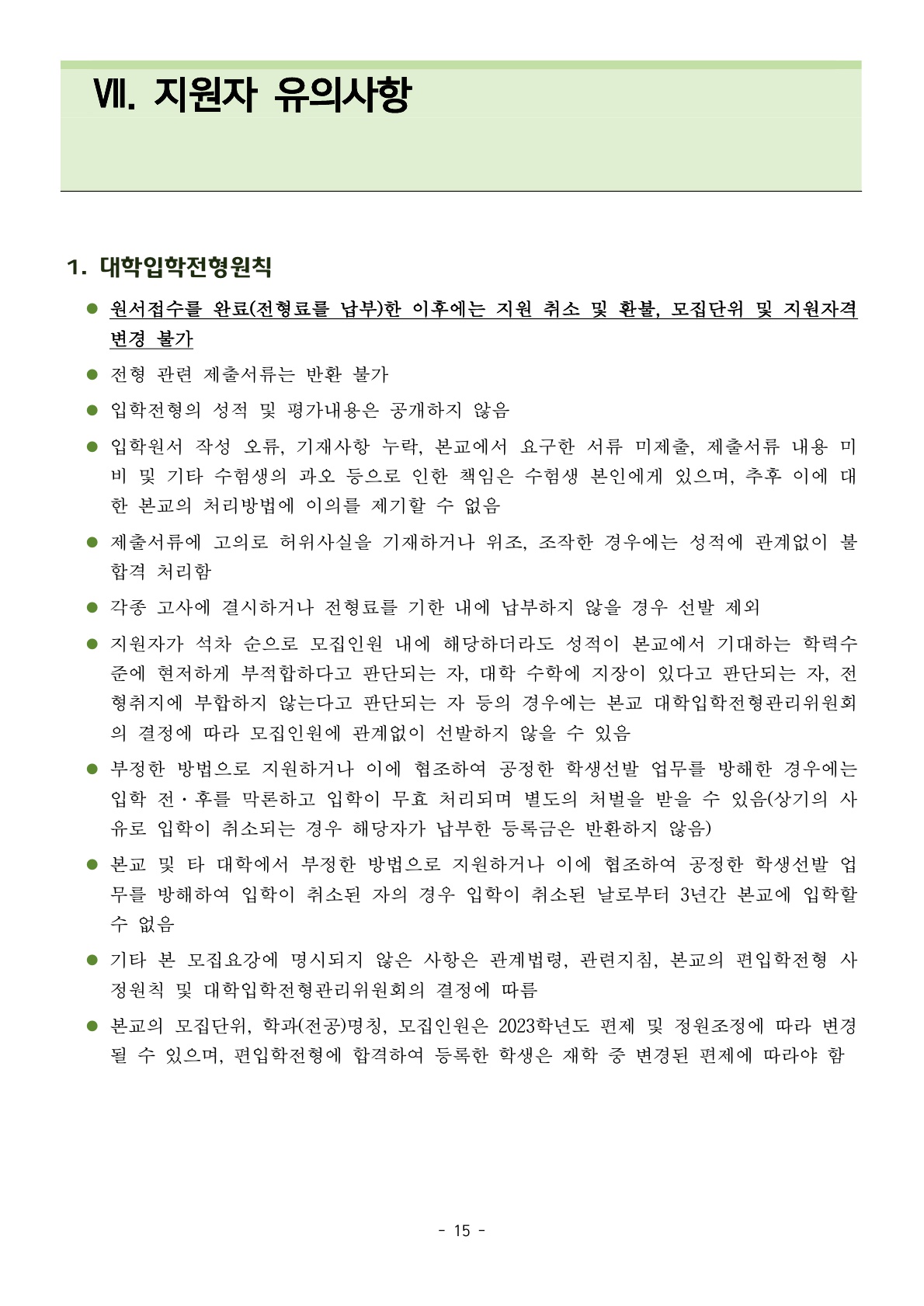 Ⅶ. 지원자 유의사항

1. 대학입학전형원칙

● 원서접수를 완료(전형료를 납부)한 이후에는 지원 취소 및 환불, 모집단위 및 지원자격 변경 불가

● 전형 관련 제출서류는 반환 불가

● 입학전형의 성적 및 평가내용은 공개하지 않음

● 입학원서 작성 오류, 기재사항 누락, 본교에서 요구한 서류 미제출, 제출서류 내용 미비 및 기타 수험생의 과오 등으로 인한 책임은 수험생 본인에게 있으며, 추후 이에 대한 본교의 처리방법에 이의를 제기할 수 없음

● 제출서류에 고의로 허위사실을 기재하거나 위조, 조작한 경우에는 성적에 관계없이 불합격 처리함

● 각종 고사에 결시하거나 전형료를 기한 내에 납부하지 않을 경우 선발 제외

● 지원자가 석차 순으로 모집인원 내에 해당하더라도 성적이 본교에서 기대하는 학력수준에 현저하게 부적합하다고 판단되는 자, 대학 수학에 지장이 있다고 판단되는 자, 전형취지에 부합하지 않는다고 판단되는 자 등의 경우에는 본교 대학입학전형관리위원회의 결정에 따라 모집인원에 관계없이 선발하지 않을 수 있음

● 부정한 방법으로 지원하거나 이에 협조하여 공정한 학생선발 업무를 방해한 경우에는 입학 전·후를 막론하고 입학이 무효 처리되며 별도의 처벌을 받을 수 있음(상기의 사유로 입학이 취소되는 경우 해당자가 납부한 등록금은 반환하지 않음)

● 본교 및 타 대학에서 부정한 방법으로 지원하거나 이에 협조하여 공정한 학생선발 업무를 방해하여 입학이 취소된 자의 경우 입학이 취소된 날로부터 3년간 본교에 입학할 수 없음

● 기타 본 모집요강에 명시되지 않은 사항은 관계법령, 관련지침, 본교의 편입학전형 사정원칙 및 대학입학전형관리위원회의 결정에 따름

● 본교의 모집단위, 학과(전공)명칭, 모집인원은 2023학년도 편제 및 정원조정에 따라 변경될 수 있으며, 편입학전형에 합격하여 등록한 학생은 재학 중 변경된 편제에 따라야 함

- 15 -